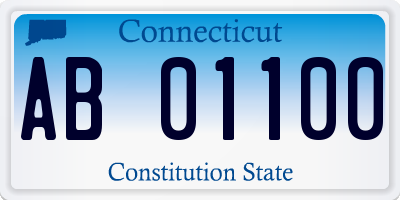 Connecticut

AB 01100

Constitution State